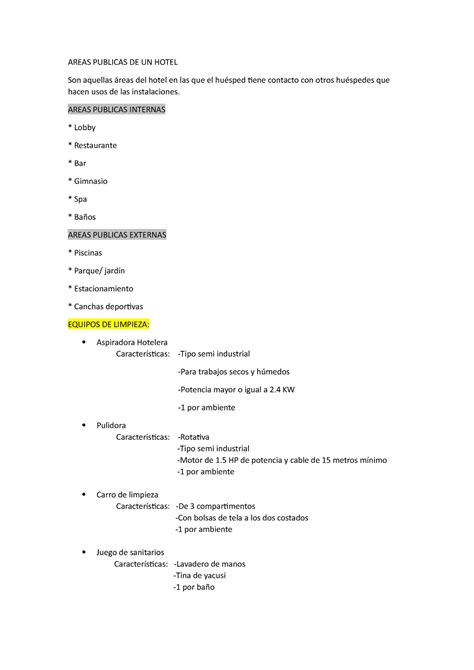 AREAS PUBLICAS DE UN HOTEL

Son aquellas áreas del hotel en las que el huésped tiene contacto con otros huéspedes que hacen usos de las instalaciones.

AREAS PUBLICAS INTERNAS

* Lobby

* Restaurante

* Bar

* Gimnasio

* Spa

* Baños

AREAS PUBLICAS EXTERNAS

* Piscinas

* Parque/ jardín

* Estacionamiento

* Canchas deportivas

EQUIPOS DE LIMPIEZA:

• Aspiradora Hotelera
Características: -Tipo semi industrial

-Para trabajos secos y húmedos

-Potencia mayor o igual a 2.4 KW

-1 por ambiente

• Pulidora
Características: -Rotativa
-Tipo semi industrial
-Motor de 1.5 HP de potencia y cable de 15 metros mínimo
-1 por ambiente

• Carro de limpieza
Características: -De 3 compartimentos
-Con bolsas de tela a los dos costados
-1 por ambiente

• Juego de sanitarios
Características: -Lavadero de manos
-Tina de yacusi
-1 por baño